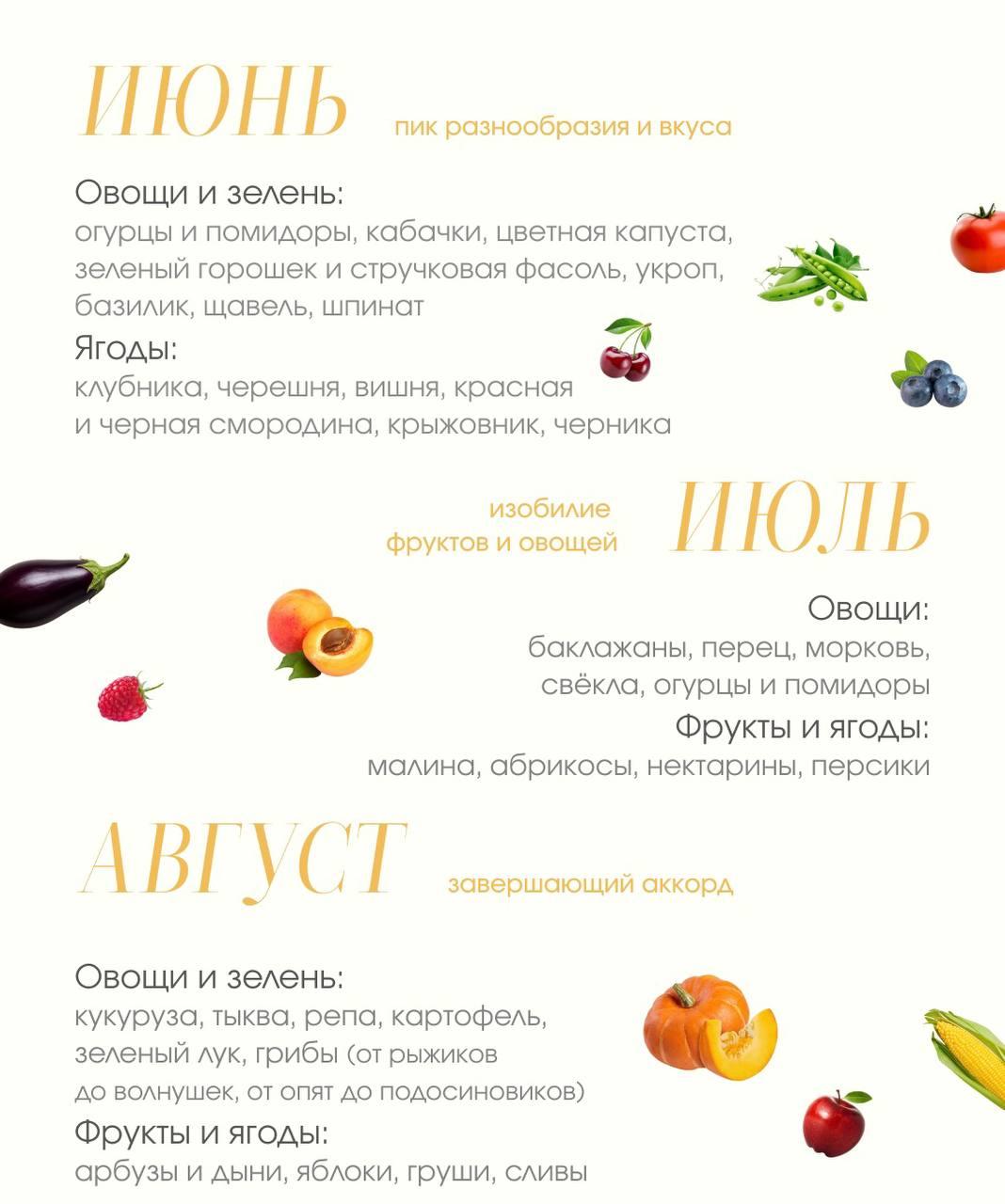 ИЮНЬ пик разнообразия и вкуса

Овощи и зелень:
огурцы и помидоры, кабачки, цветная капуста, зеленый горошек и стручковая фасоль, укроп, базилик, щавель, шпинат

Ягоды:
клубника, черешня, вишня, красная и черная смородина, крыжовник, черника

изобилие фруктов и овощей ИЮЛЬ

Овощи:
баклажаны, перец, морковь, свёкла, огурцы и помидоры

Фрукты и ягоды:
малина, абрикосы, нектарины, персики

АВГУСТ завершающий аккорд

Овощи и зелень:
кукуруза, тыква, репа, картофель, зеленый лук, грибы (от рыжиков до волнушек, от опят до подосиновиков)

Фрукты и ягоды:
арбузы и дыни, яблоки, груши, сливы